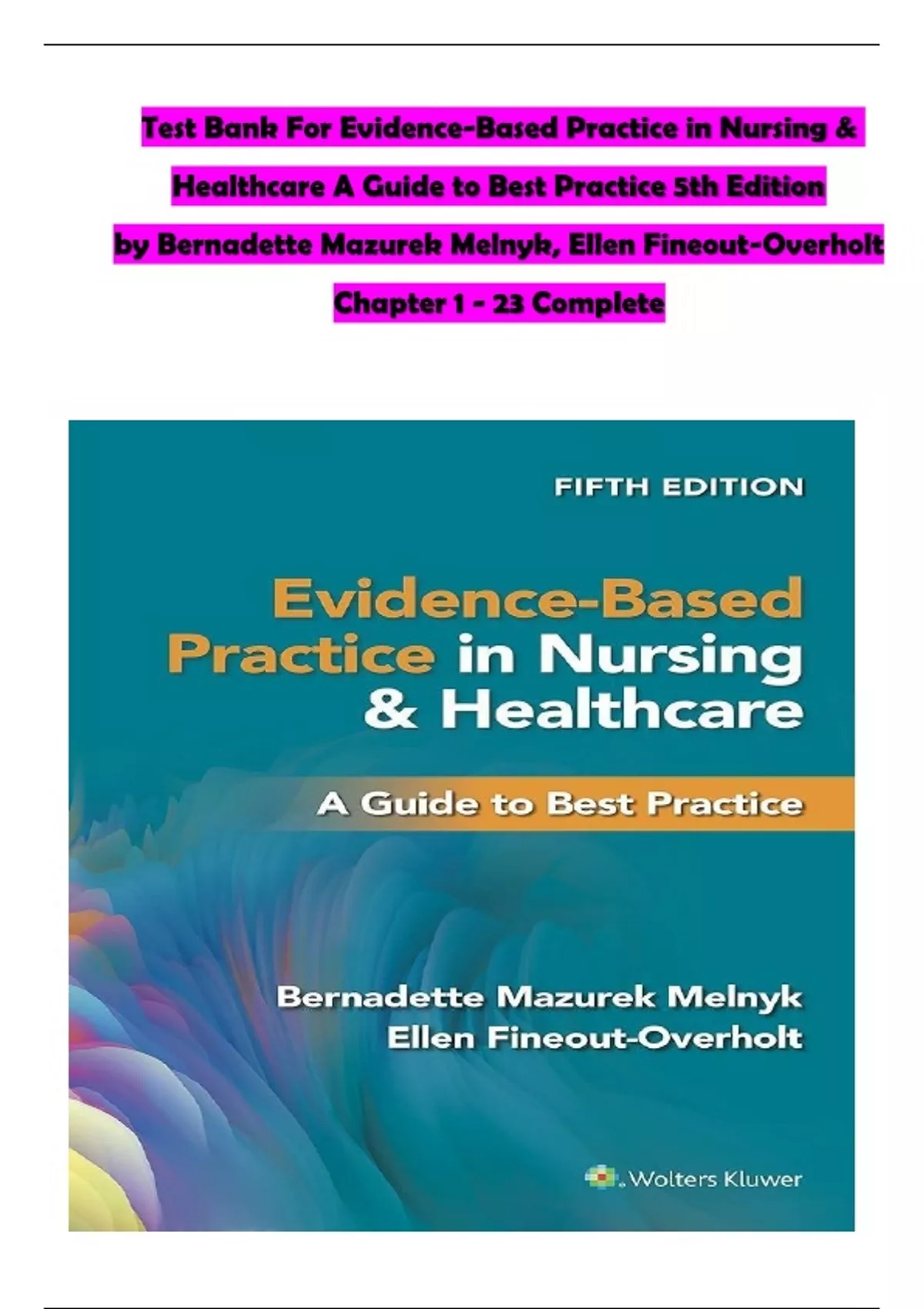 Test Bank For Evidence-Based Practice in Nursing & Healthcare A Guide to Best Practice 5th Edition by Bernadette Mazurek Melnyk, Ellen Fineout-Overholt Chapter 1 - 23 Complete

FIFTH EDITION

Evidence-Based Practice in Nursing & Healthcare

A Guide to Best Practice

Bernadette Mazurek Melnyk
Ellen Fineout-Overholt

Wolters Kluwer